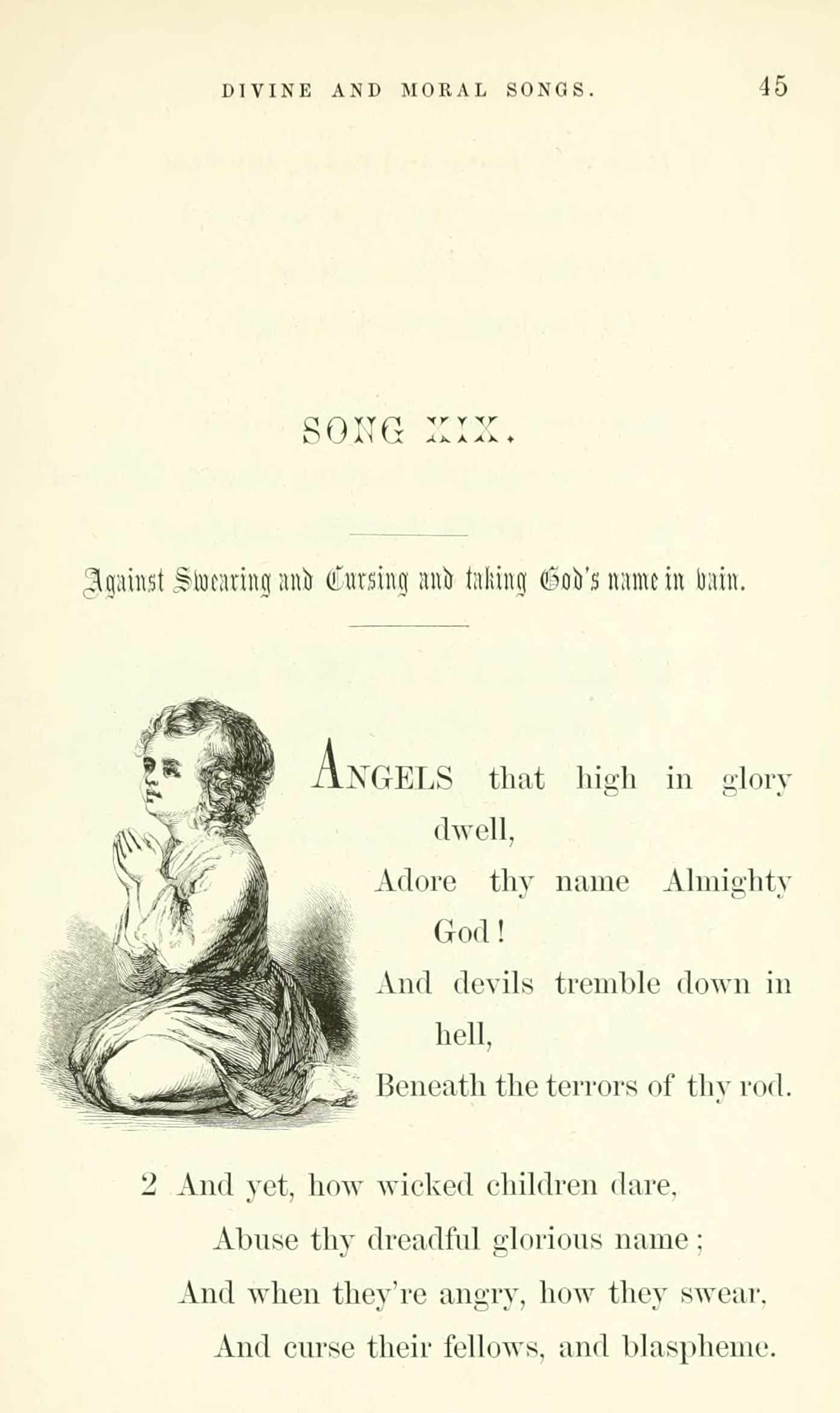 DIVINE AND MORAL SONGS. 45

SONG XIX.

Against Swearing and Cursing and taking God's name in vain.

ANGELS that high in glory dwell,
Adore thy name Almighty God!
And devils tremble down in hell,
Beneath the terrors of thy rod.

2 And yet, how wicked children dare,
Abuse thy dreadful glorious name;
And when they're angry, how they swear,
And curse their fellows, and blaspheme.